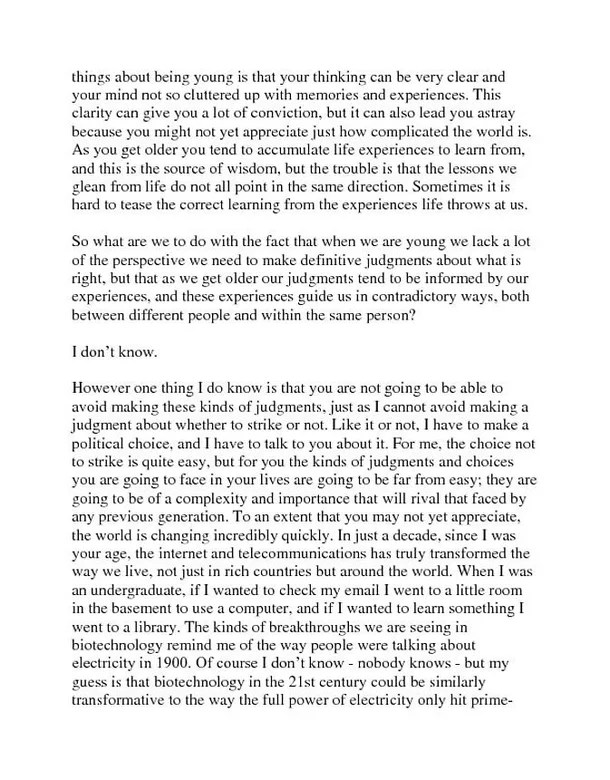 things about being young is that your thinking can be very clear and your mind not so cluttered up with memories and experiences. This clarity can give you a lot of conviction, but it can also lead you astray because you might not yet appreciate just how complicated the world is. As you get older you tend to accumulate life experiences to learn from, and this is the source of wisdom, but the trouble is that the lessons we glean from life do not all point in the same direction. Sometimes it is hard to tease the correct learning from the experiences life throws at us.

So what are we to do with the fact that when we are young we lack a lot of the perspective we need to make definitive judgments about what is right, but that as we get older our judgments tend to be informed by our experiences, and these experiences guide us in contradictory ways, both between different people and within the same person?

I don't know.

However one thing I do know is that you are not going to be able to avoid making these kinds of judgments, just as I cannot avoid making a judgment about whether to strike or not. Like it or not, I have to make a political choice, and I have to talk to you about it. For me, the choice not to strike is quite easy, but for you the kinds of judgments and choices you are going to face in your lives are going to be far from easy; they are going to be of a complexity and importance that will rival that faced by any previous generation. To an extent that you may not yet appreciate, the world is changing incredibly quickly. In just a decade, since I was your age, the internet and telecommunications has truly transformed the way we live, not just in rich countries but around the world. When I was an undergraduate, if I wanted to check my email I went to a little room in the basement to use a computer, and if I wanted to learn something I went to a library. The kinds of breakthroughs we are seeing in biotechnology remind me of the way people were talking about electricity in 1900. Of course I don't know - nobody knows - but my guess is that biotechnology in the 21st century could be similarly transformative to the way the full power of electricity only hit prime-